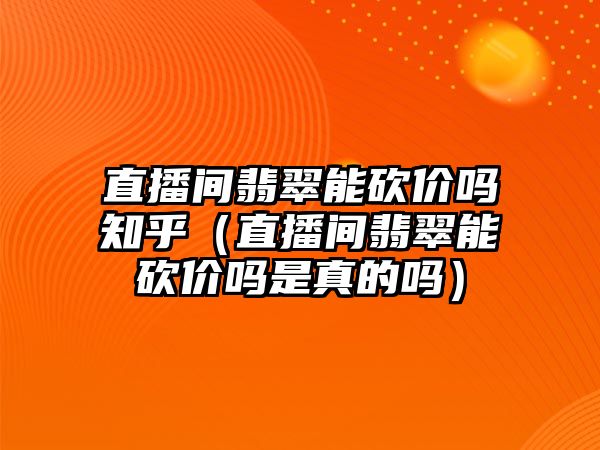 直播间翡翠能砍价吗知乎（直播间翡翠能砍价吗是真的吗）